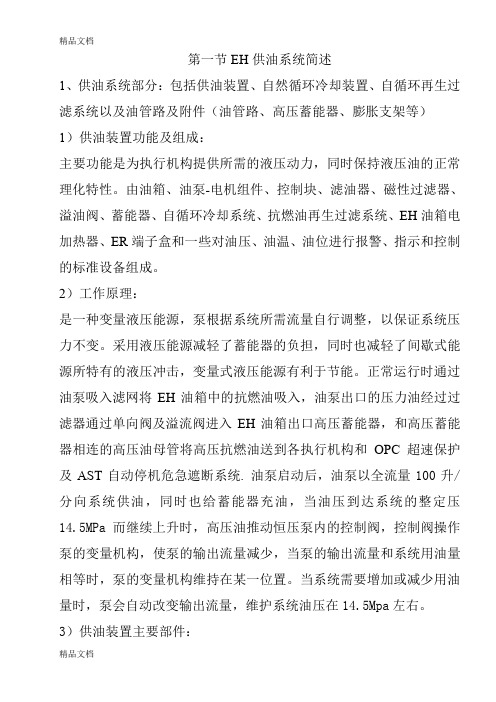 精品文档

第一节 EH 供油系统简述

1、供油系统部分：包括供油装置、自然循环冷却装置、自循环再生过滤系统以及油管路及附件（油管路、高压蓄能器、膨胀支架等）

1）供油装置功能及组成：

主要功能是为执行机构提供所需的液压动力，同时保持液压油的正常理化特性。由油箱、油泵-电机组件、控制块、滤油器、磁性过滤器、溢油阀、蓄能器、自循环冷却系统、抗燃油再生过滤系统、EH 油箱电加热器、ER 端子盒和一些对油压、油温、油位进行报警、指示和控制的标准设备组成。

2）工作原理：

是一种变量液压能源，泵根据系统所需流量自行调整，以保证系统压力不变。采用液压能源减轻了蓄能器的负担，同时也减轻了间歇式能源所特有的液压冲击，变量式液压能源有利于节能。正常运行时通过油泵吸入滤网将 EH 油箱中的抗燃油吸入，油泵出口的压力油经过过滤器通过单向阀及溢流阀进入 EH 油箱出口高压蓄能器，和高压蓄能器相连的高压油母管将高压抗燃油送到各执行机构和 OPC 超速保护及 AST 自动停机危急遮断系统. 油泵启动后，油泵以全流量 100 升/分向系统供油，同时也给蓄能器充油，当油压到达系统的整定压 14.5MPa 而继续上升时，高压油推动恒压泵内的控制阀，控制阀操作泵的变量机构，使泵的输出流量减少，当泵的输出流量和系统用油量相等时，泵的变量机构维持在某一位置。当系统需要增加或减少用油量时，泵会自动改变输出流量，维护系统油压在 14.5Mpa 左右。

3）供油装置主要部件：

精品文档